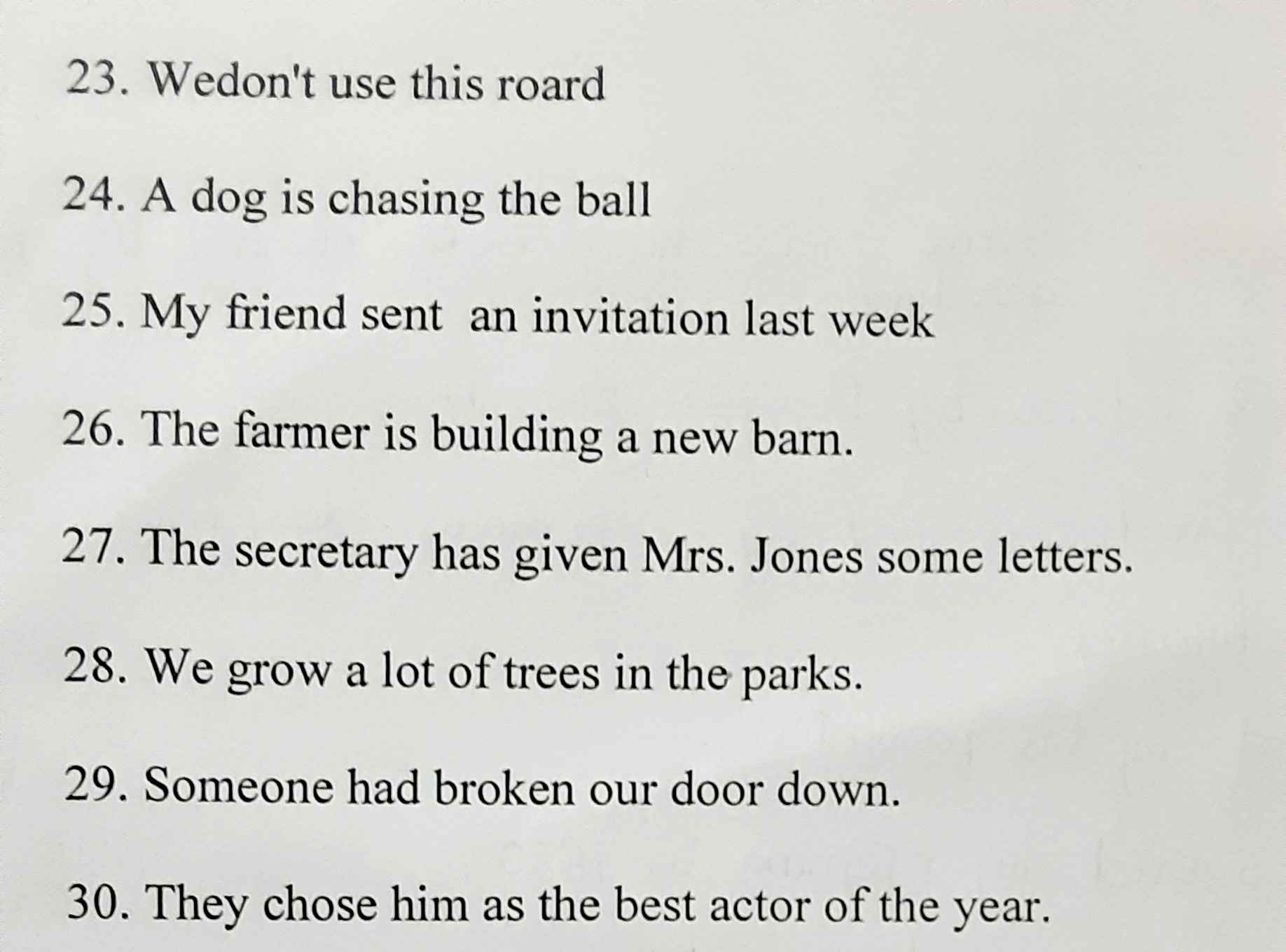 23. Wedon't use this roard

24. A dog is chasing the ball

25. My friend sent  an invitation last week

26. The farmer is building a new barn.

27. The secretary has given Mrs. Jones some letters.

28. We grow a lot of trees in the parks.

29. Someone had broken our door down.

30. They chose him as the best actor of the year.